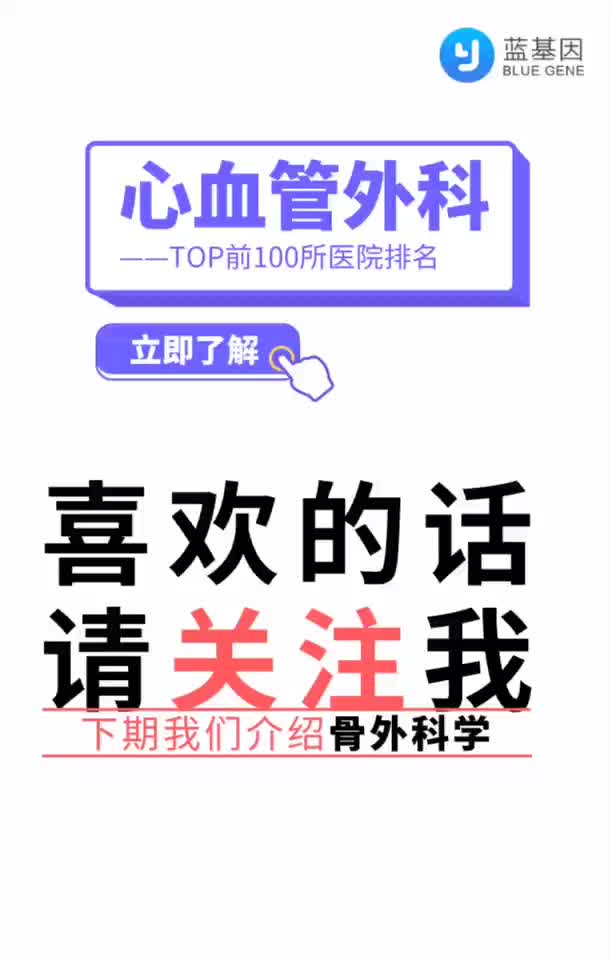 蓝基因
BLUE GENE

心血管外科
——TOP前100所医院排名

立即了解

喜欢的话
请关注我

下期我们介绍骨外科学